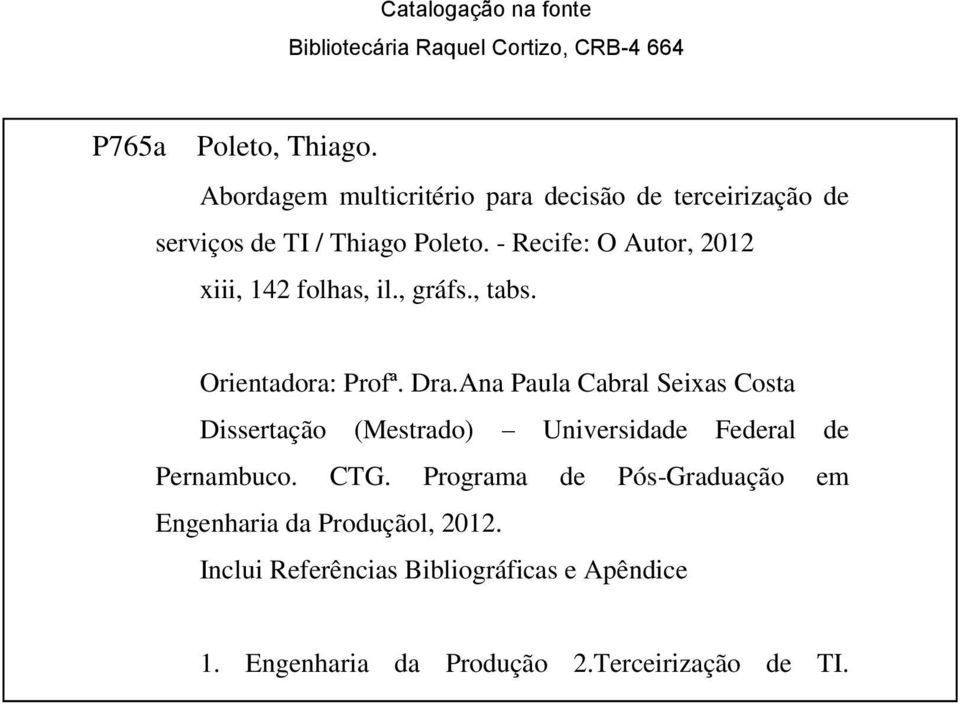 Catalogação na fonte
Bibliotecária Raquel Cortizo, CRB-4 664

P765a Poleto, Thiago.

Abordagem multicritério para decisão de terceirização de serviços de TI / Thiago Poleto. - Recife: O Autor, 2012
xiii, 142 folhas, il., gráfs., tabs.

Orientadora: Profª. Dra.Ana Paula Cabral Seixas Costa

Dissertação (Mestrado) – Universidade Federal de Pernambuco. CTG. Programa de Pós-Graduação em Engenharia da Produçãol, 2012.

Inclui Referências Bibliográficas e Apêndice

1. Engenharia da Produção 2.Terceirização de TI.